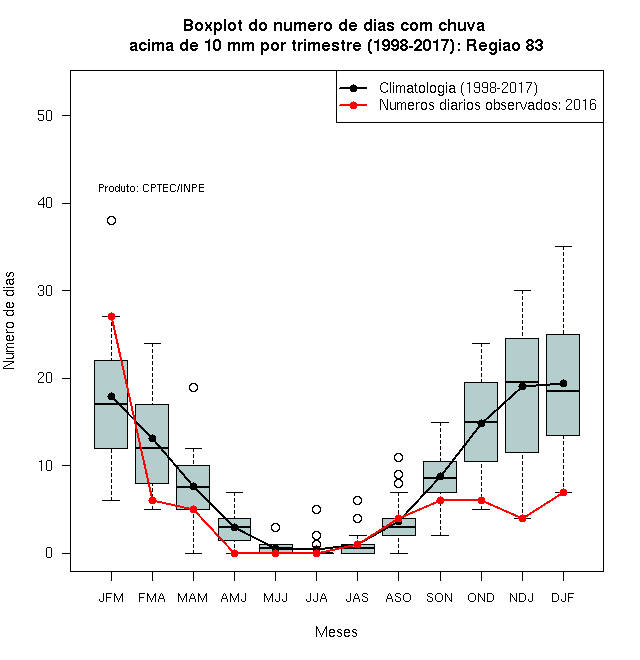 Boxplot do numero de dias com chuva
acima de 10 mm por trimestre (1998-2017): Regiao 83

Climatologia (1998-2017)
Numeros diarios observados: 2016

Produto: CPTEC/INPE

Numero de dias

50
40
30
20
10
0

JFM FMA MAM AMJ MJJ JJA JAS ASO SON OND NDJ DJF

Meses